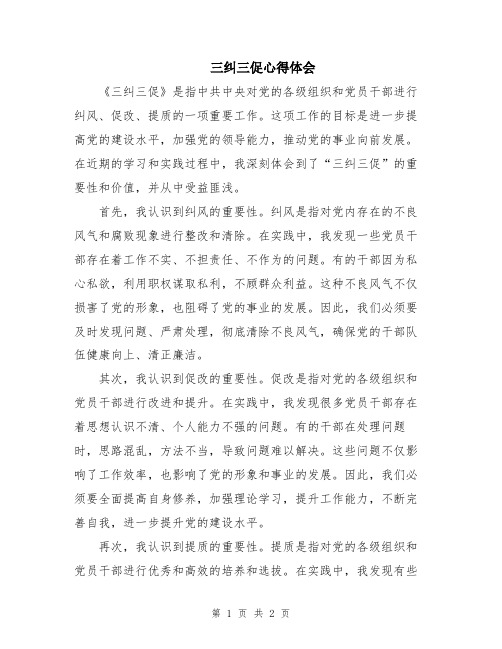 三纠三促心得体会

《三纠三促》是指中共中央对党的各级组织和党员干部进行纠风、促改、提质的一项重要工作。这项工作的目标是进一步提高党的建设水平，加强党的领导能力，推动党的事业向前发展。在近期的学习和实践过程中，我深刻体会到了“三纠三促”的重要性和价值，并从中受益匪浅。

首先，我认识到纠风的重要性。纠风是指对党内存在的不良风气和腐败现象进行整改和清除。在实践中，我发现一些党员干部存在着工作不实、不担责任、不作为的问题。有的干部因为私心私欲，利用职权谋取私利，不顾群众利益。这种不良风气不仅损害了党的形象，也阻碍了党的事业的发展。因此，我们必须要及时发现问题、严肃处理，彻底清除不良风气，确保党的干部队伍健康向上、清正廉洁。

其次，我认识到促改的重要性。促改是指对党的各级组织和党员干部进行改进和提升。在实践中，我发现很多党员干部存在着思想认识不清、个人能力不强的问题。有的干部在处理问题时，思路混乱，方法不当，导致问题难以解决。这些问题不仅影响了工作效率，也影响了党的形象和事业的发展。因此，我们必须要全面提高自身修养，加强理论学习，提升工作能力，不断完善自我，进一步提升党的建设水平。

再次，我认识到提质的重要性。提质是指对党的各级组织和党员干部进行优秀和高效的培养和选拔。在实践中，我发现有些

第 1 页 共 2 页